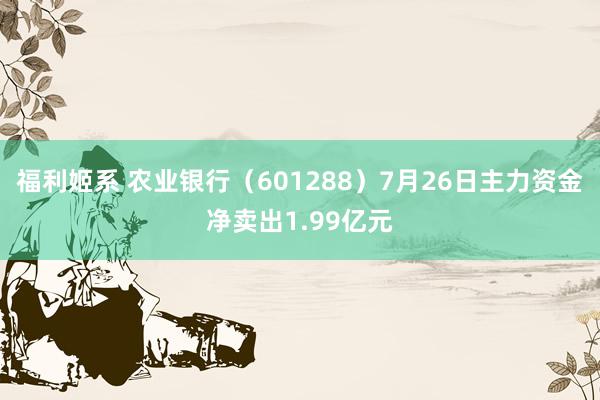 福利姬系 农业银行（601288）7月26日主力资金净卖出1.99亿元